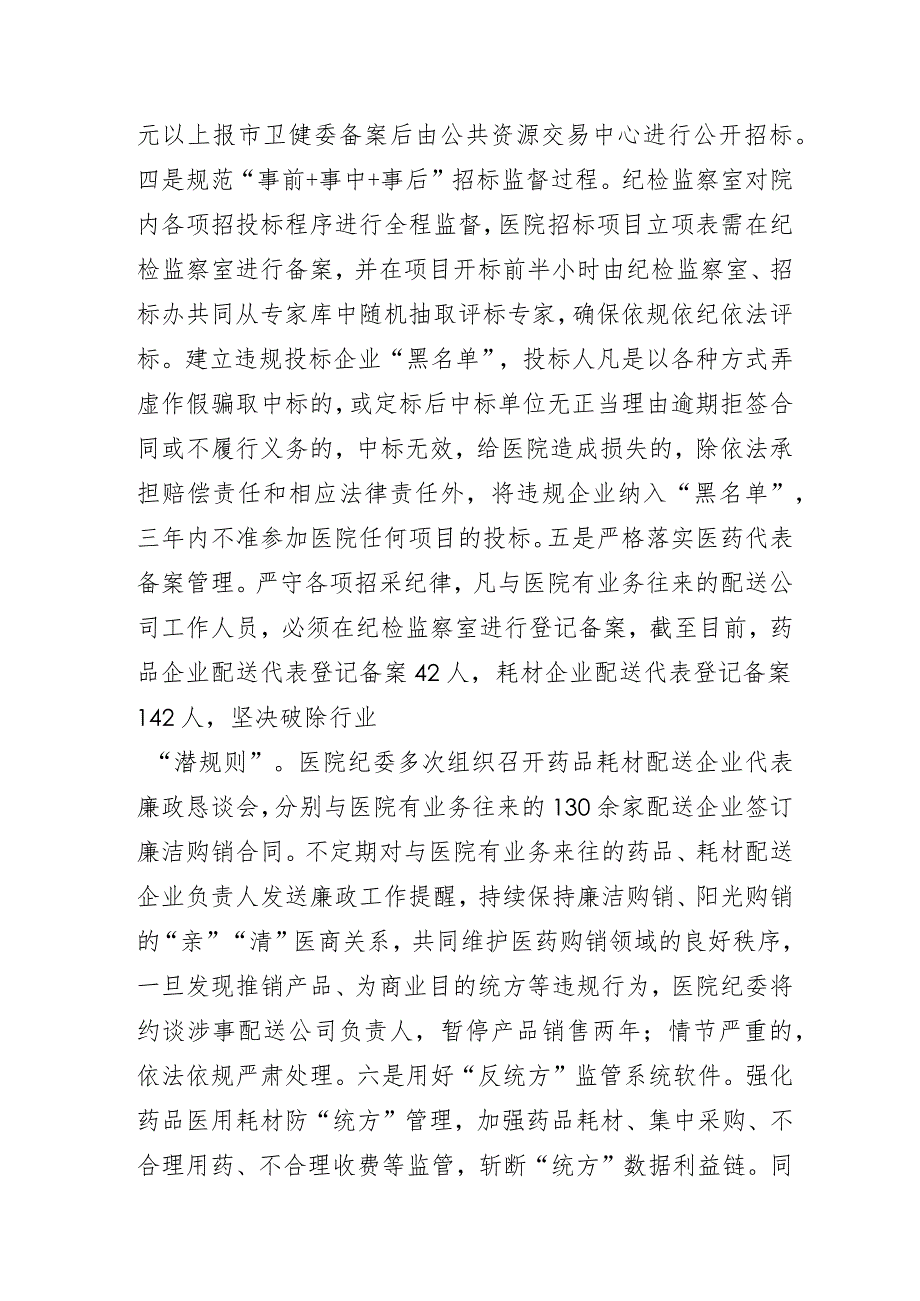 元以上报市卫健委备案后由公共资源交易中心进行公开招标。四是规范“事前+事中+事后”招标监督过程。纪检监察室对院内各项招投标程序进行全程监督，医院招标项目立项表需在纪检监察室进行备案，并在项目开标前半小时由纪检监察室、招标办共同从专家库中随机抽取评标专家，确保依规依纪依法评标。建立违规投标企业“黑名单”，投标人凡是以各种方式弄虚作假骗取中标的，或定标后中标单位无正当理由逾期拒签合同或不履行义务的，中标无效，给医院造成损失的，除依法承担赔偿责任和相应法律责任外，将违规企业纳入“黑名单”，三年内不准参加医院任何项目的投标。五是严格落实医药代表备案管理。严守各项招采纪律，凡与医院有业务往来的配送公司工作人员，必须在纪检监察室进行登记备案，截至目前，药品企业配送代表登记备案 42 人，耗材企业配送代表登记备案 142 人，坚决破除行业

“潜规则”。医院纪委多次组织召开药品耗材配送企业代表廉政恳谈会，分别与医院有业务往来的 130 余家配送企业签订廉洁购销合同。不定期对与医院有业务来往的药品、耗材配送企业负责人发送廉政工作提醒，持续保持廉洁购销、阳光购销的“亲”“清”医商关系，共同维护医药购销领域的良好秩序，一旦发现推销产品、为商业目的统方等违规行为，医院纪委将约谈涉事配送公司负责人，暂停产品销售两年；情节严重的，依法依规严肃处理。六是用好“反统方”监管系统软件。强化药品医用耗材防“统方”管理，加强药品耗材、集中采购、不合理用药、不合理收费等监管，斩断“统方”数据利益链。同